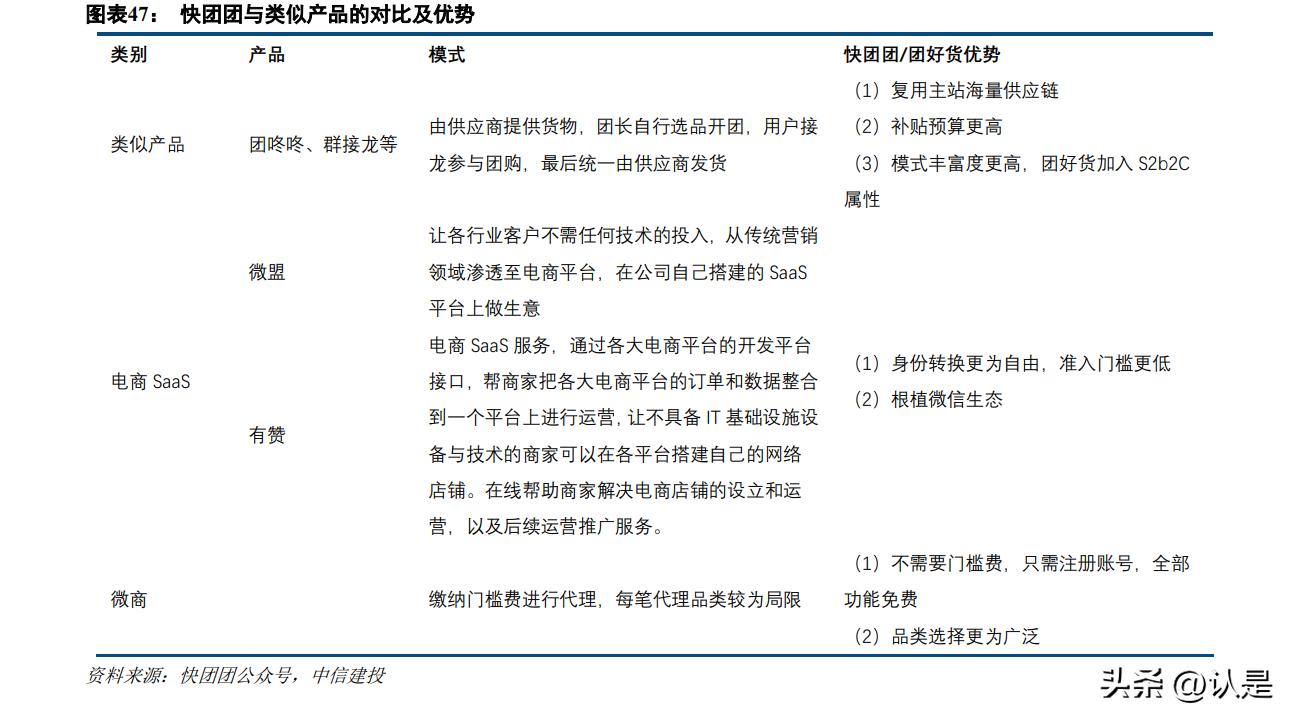 图表47： 快团团与类似产品的对比及优势

| 类别 | 产品 | 模式 | 快团团/团好货优势 |
|---|---|---|---|
| 类似产品 | 团咚咚、群接龙等 | 由供应商提供货物，团长自行选品开团，用户接龙参与团购，最后统一由供应商发货 | （1）复用主站海量供应链 （2）补贴预算更高 （3）模式丰富度更高，团好货加入 S2b2C 属性 |
| 电商 SaaS | 微盟 | 让各行业客户不需任何技术的投入，从传统营销领域渗透至电商平台，在公司自己搭建的 SaaS 平台上做生意 | （1）身份转换更为自由，准入门槛更低 （2）根植微信生态 |
| | 有赞 | 电商 SaaS 服务，通过各大电商平台的开发平台接口，帮商家把各大电商平台的订单和数据整合到一个平台上进行运营，让不具备 IT 基础设施设备与技术的商家可以在各平台搭建自己的网络店铺。在线帮助商家解决电商店铺的设立和运营，以及后续运营推广服务。 | |
| 微商 | | 缴纳门槛费进行代理，每笔代理品类较为局限 | （1）不需要门槛费，只需注册账号，全部功能免费 （2）品类选择更为广泛 |

资料来源：快团团公众号，中信建投

头条 @认是